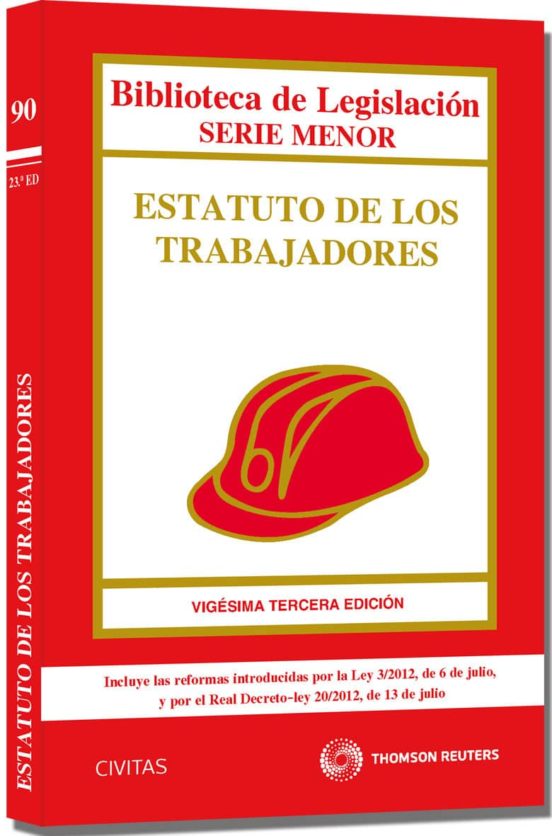 90

23.ª ED

ESTATUTO DE LOS TRABAJADORES

Biblioteca de Legislación
SERIE MENOR

ESTATUTO DE LOS TRABAJADORES

VIGÉSIMA TERCERA EDICIÓN

Incluye las reformas introducidas por la Ley 3/2012, de 6 de julio, y por el Real Decreto-ley 20/2012, de 13 de julio

CIVITAS

THOMSON REUTERS